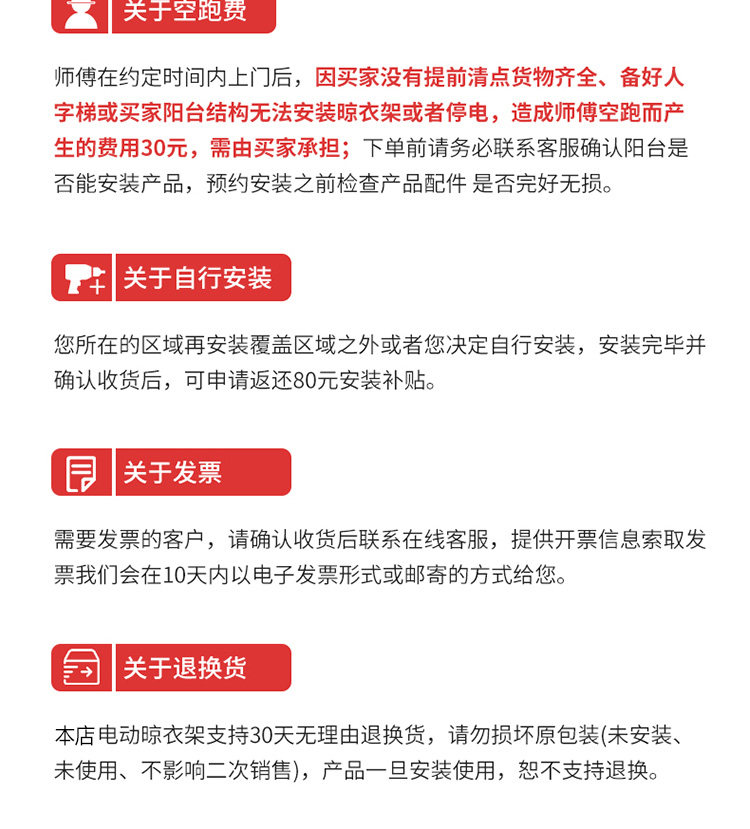 关于空跑费

师傅在约定时间内上门后，因买家没有提前清点货物齐全、备好人字梯或买家阳台结构无法安装晾衣架或者停电，造成师傅空跑而产生的费用30元，需由买家承担；下单前请务必联系客服确认阳台是否能安装产品，预约安装之前检查产品配件 是否完好无损。

关于自行安装

您所在的区域再安装覆盖区域之外或者您决定自行安装，安装完毕并确认收货后，可申请返还80元安装补贴。

关于发票

需要发票的客户，请确认收货后联系在线客服，提供开票信息索取发票我们会在10天内以电子发票形式或邮寄的方式给您。

关于退换货

本店电动晾衣架支持30天无理由退换货，请勿损坏原包装(未安装、未使用、不影响二次销售)，产品一旦安装使用，恕不支持退换。